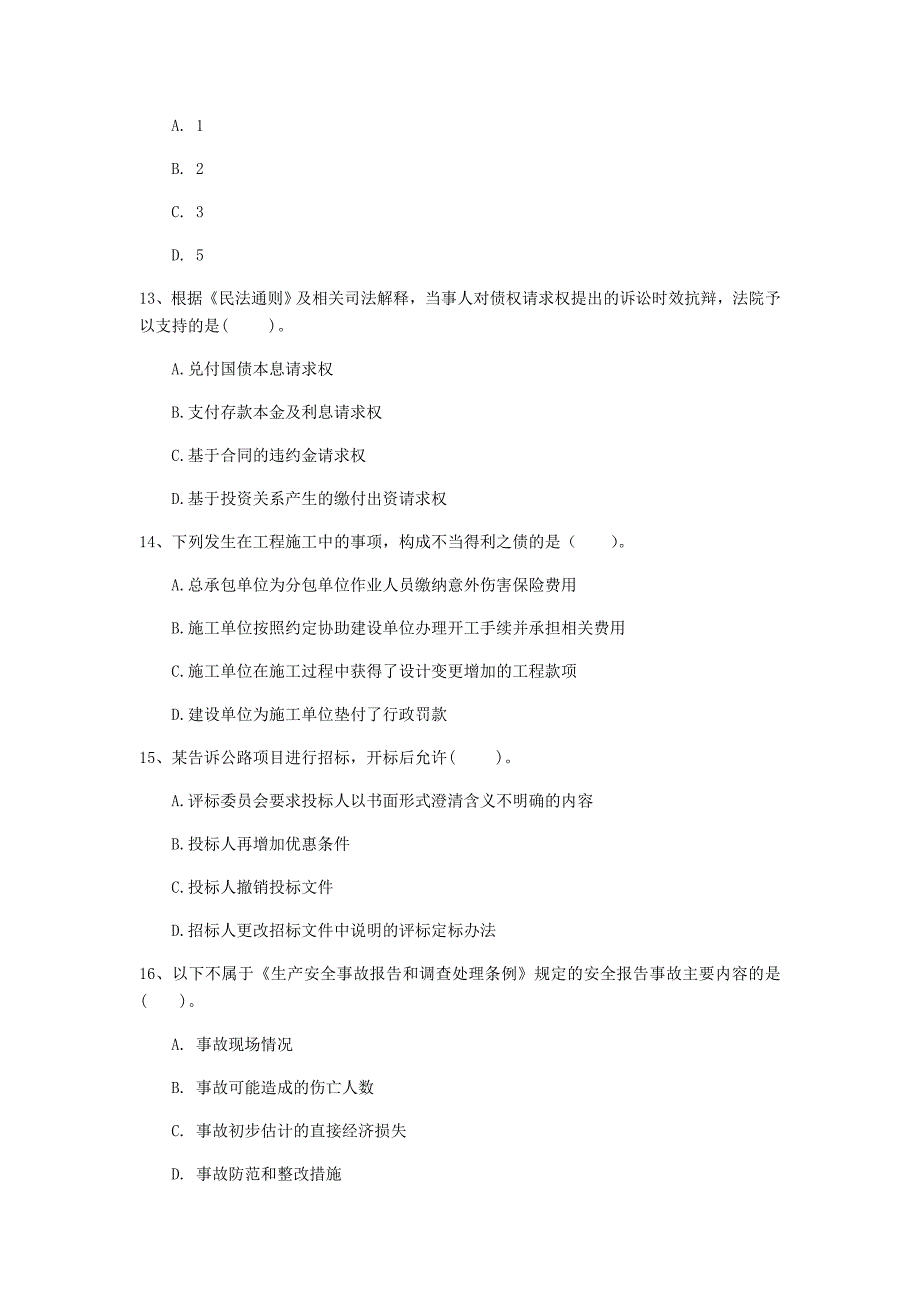 A. 1

B. 2

C. 3

D. 5

13、根据《民法通则》及相关司法解释，当事人对债权请求权提出的诉讼时效抗辩，法院予以支持的是（　　）。

A.兑付国债本息请求权

B.支付存款本金及利息请求权

C.基于合同的违约金请求权

D.基于投资关系产生的缴付出资请求权

14、下列发生在工程施工中的事项，构成不当得利之债的是（　　）。

A.总承包单位为分包单位作业人员缴纳意外伤害保险费用

B.施工单位按照约定协助建设单位办理开工手续并承担相关费用

C.施工单位在施工过程中获得了设计变更增加的工程款项

D.建设单位为施工单位垫付了行政罚款

15、某告诉公路项目进行招标，开标后允许（　　）。

A.评标委员会要求投标人以书面形式澄清含义不明确的内容

B.投标人再增加优惠条件

C.投标人撤销投标文件

D.招标人更改招标文件中说明的评标定标办法

16、以下不属于《生产安全事故报告和调查处理条例》规定的安全报告事故主要内容的是（　　）。

A. 事故现场情况

B. 事故可能造成的伤亡人数

C. 事故初步估计的直接经济损失

D. 事故防范和整改措施